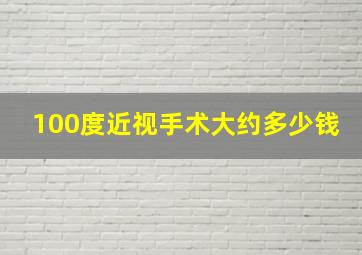 100度近视手术大约多少钱